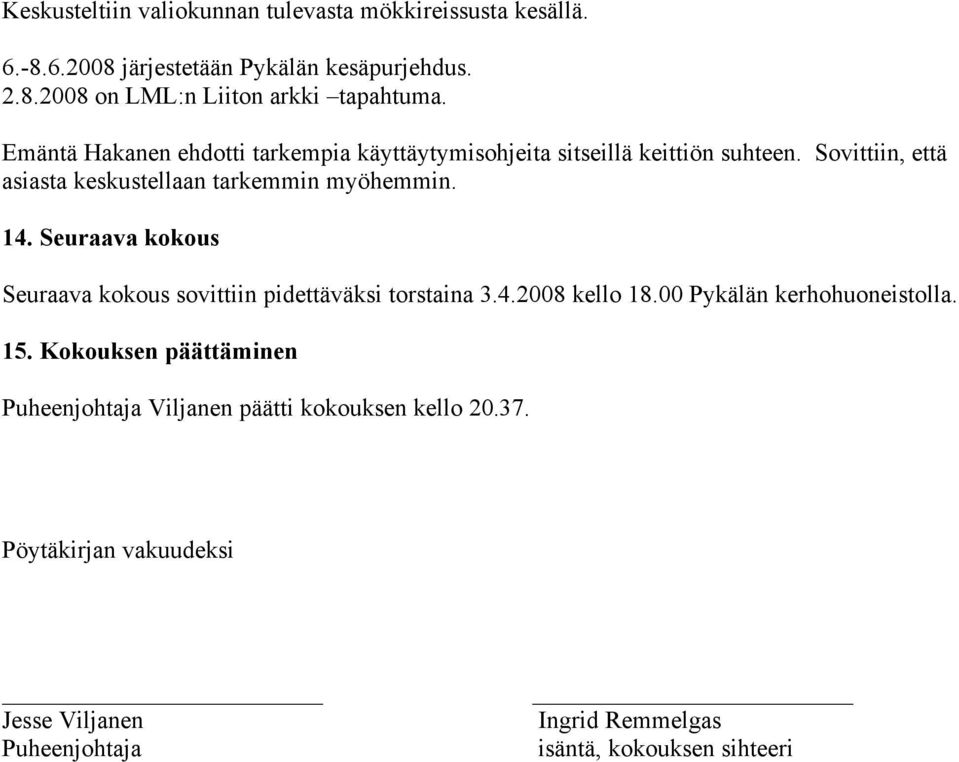 Keskusteltiin valiokunnan tulevasta mökkireissusta kesällä.

6.-8.6.2008 järjestetään Pykälän kesäpurjehdus.
2.8.2008 on LML:n Liiton arkki –tapahtuma.

Emäntä Hakanen ehdotti tarkempia käyttäytymisohjeita sitseillä keittiön suhteen. Sovittiin, että asiasta keskustellaan tarkemmin myöhemmin.

14. Seuraava kokous

Seuraava kokous sovittiin pidettäväksi torstaina 3.4.2008 kello 18.00 Pykälän kerhohuoneistolla.

15. Kokouksen päättäminen

Puheenjohtaja Viljanen päätti kokouksen kello 20.37.

Pöytäkirjan vakuudeksi

Jesse Viljanen
Puheenjohtaja

Ingrid Remmelgas
isäntä, kokouksen sihteeri